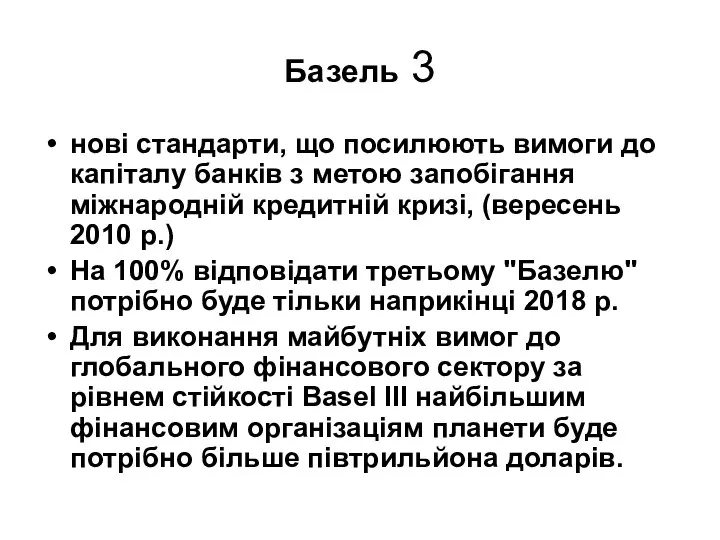 Базель 3

• нові стандарти, що посилюють вимоги до капіталу банків з метою запобігання міжнародній кредитній кризі, (вересень 2010 р.)
• На 100% відповідати третьому "Базелю" потрібно буде тільки наприкінці 2018 р.
• Для виконання майбутніх вимог до глобального фінансового сектору за рівнем стійкості Basel III найбільшим фінансовим організаціям планети буде потрібно більше півтрильйона доларів.